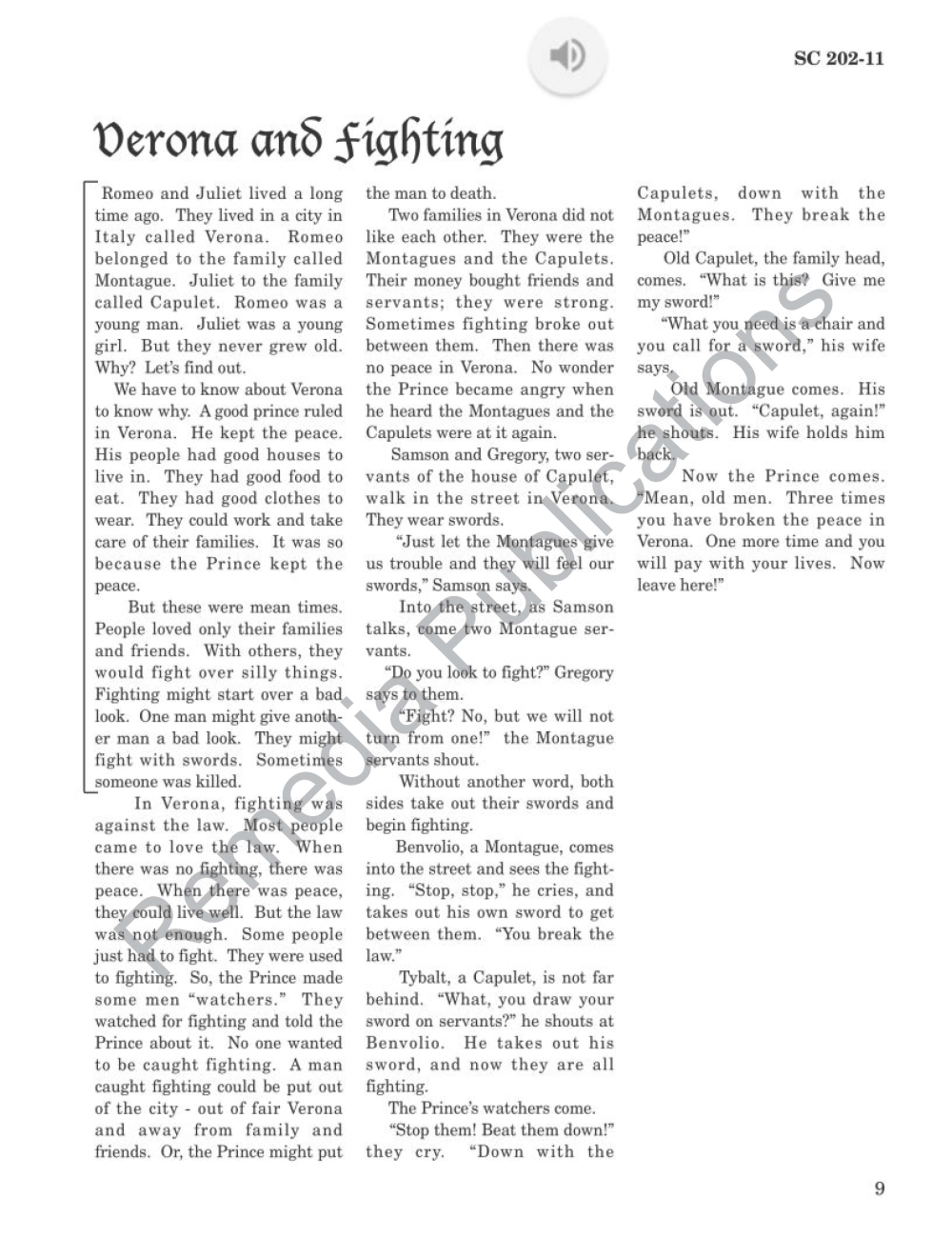 SC 202-11

Verona and Fighting

Romeo and Juliet lived a long time ago. They lived in a city in Italy called Verona. Romeo belonged to the family called Montague. Juliet to the family called Capulet. Romeo was a young man. Juliet was a young girl. But they never grew old. Why? Let's find out.

We have to know about Verona to know why. A good prince ruled in Verona. He kept the peace. His people had good houses to live in. They had good food to eat. They had good clothes to wear. They could work and take care of their families. It was so because the Prince kept the peace.

But these were mean times. People loved only their families and friends. With others, they would fight over silly things. Fighting might start over a bad look. One man might give another man a bad look. They might fight with swords. Sometimes someone was killed.

In Verona, fighting was against the law. Most people came to love the law. When there was no fighting, there was peace. When there was peace, they could live well. But the law was not enough. Some people just had to fight. They were used to fighting. So, the Prince made some men "watchers." They watched for fighting and told the Prince about it. No one wanted to be caught fighting. A man caught fighting could be put out of the city - out of fair Verona and away from family and friends. Or, the Prince might put the man to death.

Two families in Verona did not like each other. They were the Montagues and the Capulets. Their money bought friends and servants; they were strong. Sometimes fighting broke out between them. Then there was no peace in Verona. No wonder the Prince became angry when he heard the Montagues and the Capulets were at it again.

Samson and Gregory, two servants of the house of Capulet, walk in the street in Verona. They wear swords.

"Just let the Montagues give us trouble and they will feel our swords," Samson says.

Into the street, as Samson talks, come two Montague servants.

"Do you look to fight?" Gregory says to them.

"Fight? No, but we will not turn from one!" the Montague servants shout.

Without another word, both sides take out their swords and begin fighting.

Benvolio, a Montague, comes into the street and sees the fighting. "Stop, stop," he cries, and takes out his own sword to get between them. "You break the law."

Tybalt, a Capulet, is not far behind. "What, you draw your sword on servants?" he shouts at Benvolio. He takes out his sword, and now they are all fighting.

The Prince's watchers come.

"Stop them! Beat them down!" they cry. "Down with the Capulets, down with the Montagues. They break the peace!"

Old Capulet, the family head, comes. "What is this? Give me my sword!"

"What you need is a chair and you call for a sword," his wife says.

Old Montague comes. His sword is out. "Capulet, again!" he shouts. His wife holds him back.

Now the Prince comes. "Mean, old men. Three times you have broken the peace in Verona. One more time and you will pay with your lives. Now leave here!"

Remedia Publications

9